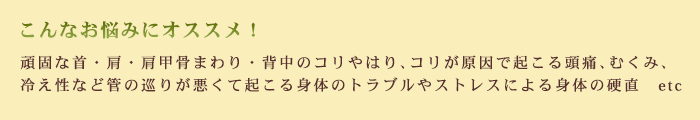 こんなお悩みにオススメ！

頑固な首・肩・肩甲骨まわり・背中のコリやはり、コリが原因で起こる頭痛、むくみ、冷え性など管の巡りが悪くて起こる身体のトラブルやストレスによる身体の硬直　etc